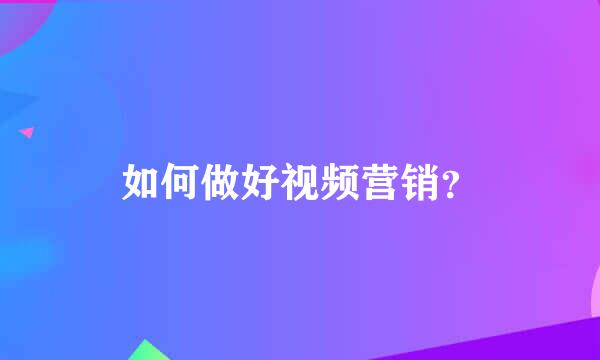 如何做好视频营销?